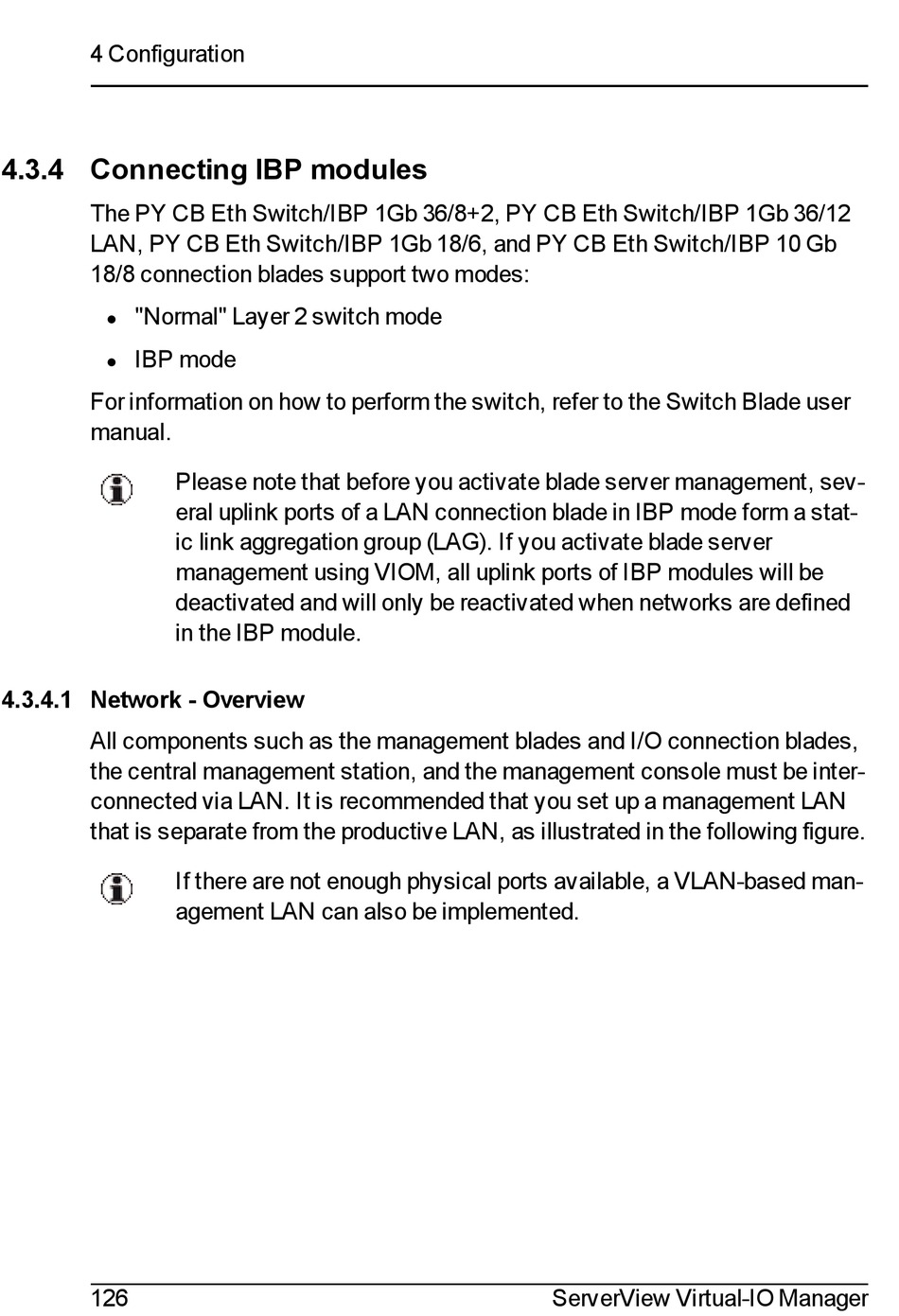 4 Configuration

4.3.4 Connecting IBP modules

The PY CB Eth Switch/IBP 1Gb 36/8+2, PY CB Eth Switch/IBP 1Gb 36/12 LAN, PY CB Eth Switch/IBP 1Gb 18/6, and PY CB Eth Switch/IBP 10 Gb 18/8 connection blades support two modes:

- "Normal" Layer 2 switch mode
- IBP mode

For information on how to perform the switch, refer to the Switch Blade user manual.

Please note that before you activate blade server management, several uplink ports of a LAN connection blade in IBP mode form a static link aggregation group (LAG). If you activate blade server management using VIOM, all uplink ports of IBP modules will be deactivated and will only be reactivated when networks are defined in the IBP module.

4.3.4.1 Network - Overview

All components such as the management blades and I/O connection blades, the central management station, and the management console must be interconnected via LAN. It is recommended that you set up a management LAN that is separate from the productive LAN, as illustrated in the following figure.

If there are not enough physical ports available, a VLAN-based management LAN can also be implemented.

126 ServerView Virtual-IO Manager